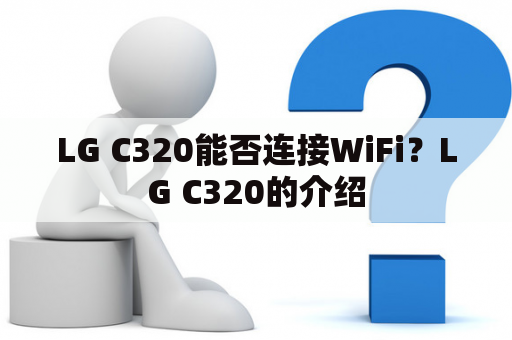 LG C320能否连接WiFi？LG C320的介绍